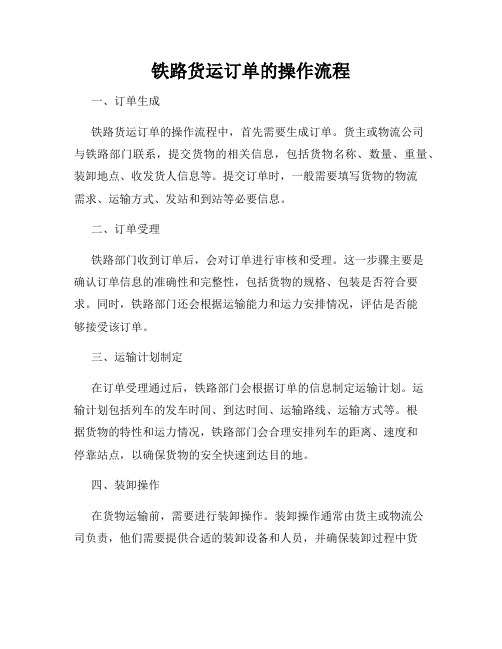 铁路货运订单的操作流程

一、订单生成

铁路货运订单的操作流程中，首先需要生成订单。货主或物流公司与铁路部门联系，提交货物的相关信息，包括货物名称、数量、重量、装卸地点、收发货人信息等。提交订单时，一般需要填写货物的物流需求、运输方式、发站和到站等必要信息。

二、订单受理

铁路部门收到订单后，会对订单进行审核和受理。这一步骤主要是确认订单信息的准确性和完整性，包括货物的规格、包装是否符合要求。同时，铁路部门还会根据运输能力和运力安排情况，评估是否能够接受该订单。

三、运输计划制定

在订单受理通过后，铁路部门会根据订单的信息制定运输计划。运输计划包括列车的发车时间、到达时间、运输路线、运输方式等。根据货物的特性和运力情况，铁路部门会合理安排列车的距离、速度和停靠站点，以确保货物的安全快速到达目的地。

四、装卸操作

在货物运输前，需要进行装卸操作。装卸操作通常由货主或物流公司负责，他们需要提供合适的装卸设备和人员，并确保装卸过程中货